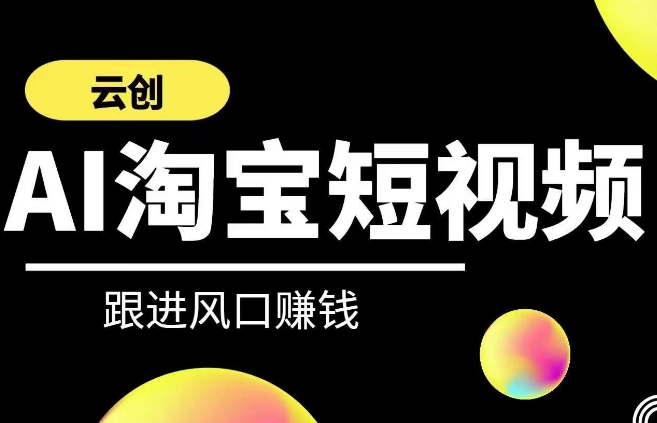 云创

AI淘宝短视频

跟进风口赚钱